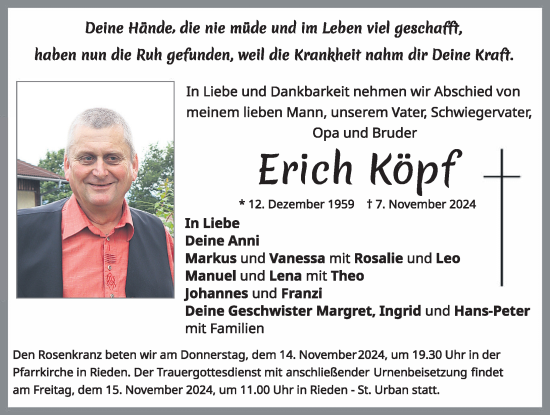 Deine Hände, die nie müde und im Leben viel geschafft, haben nun die Ruh gefunden, weil die Krankheit nahm dir Deine Kraft.

In Liebe und Dankbarkeit nehmen wir Abschied von meinem lieben Mann, unserem Vater, Schwiegervater, Opa und Bruder

Erich Köpf

* 12. Dezember 1959 † 7. November 2024

In Liebe
Deine Anni
Markus und Vanessa mit Rosalie und Leo
Manuel und Lena mit Theo
Johannes und Franzi
Deine Geschwister Margret, Ingrid und Hans-Peter mit Familien

Den Rosenkranz beten wir am Donnerstag, dem 14. November 2024, um 19.30 Uhr in der Pfarrkirche in Rieden. Der Trauergottesdienst mit anschließender Urnenbeisetzung findet am Freitag, dem 15. November 2024, um 11.00 Uhr in Rieden - St. Urban statt.